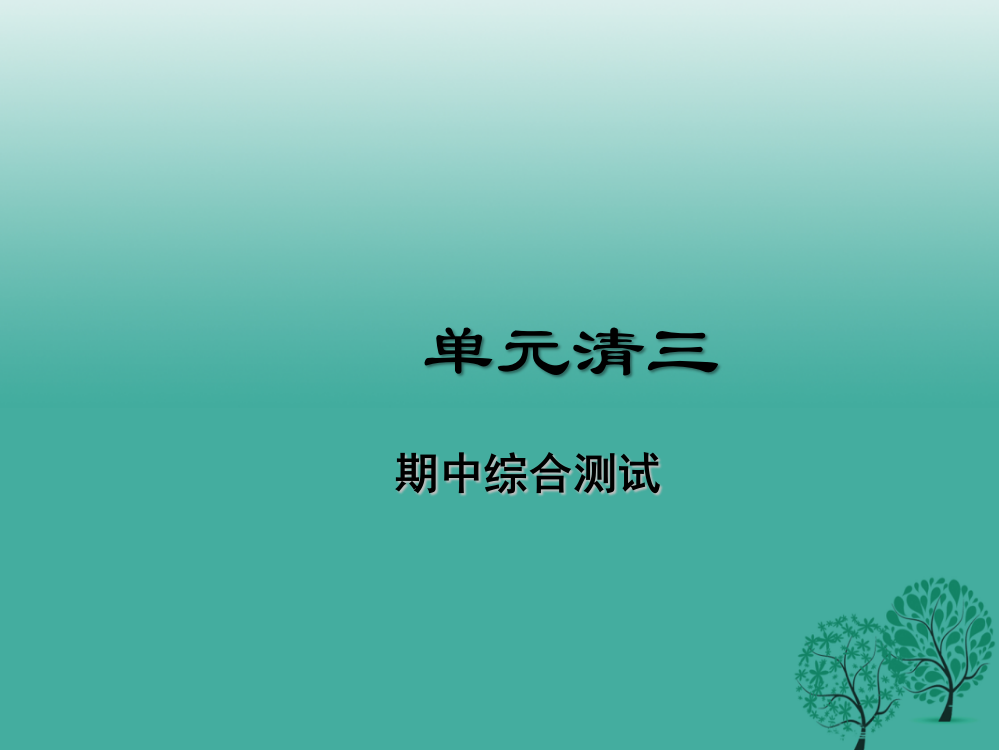 单元清三

期中综合测试